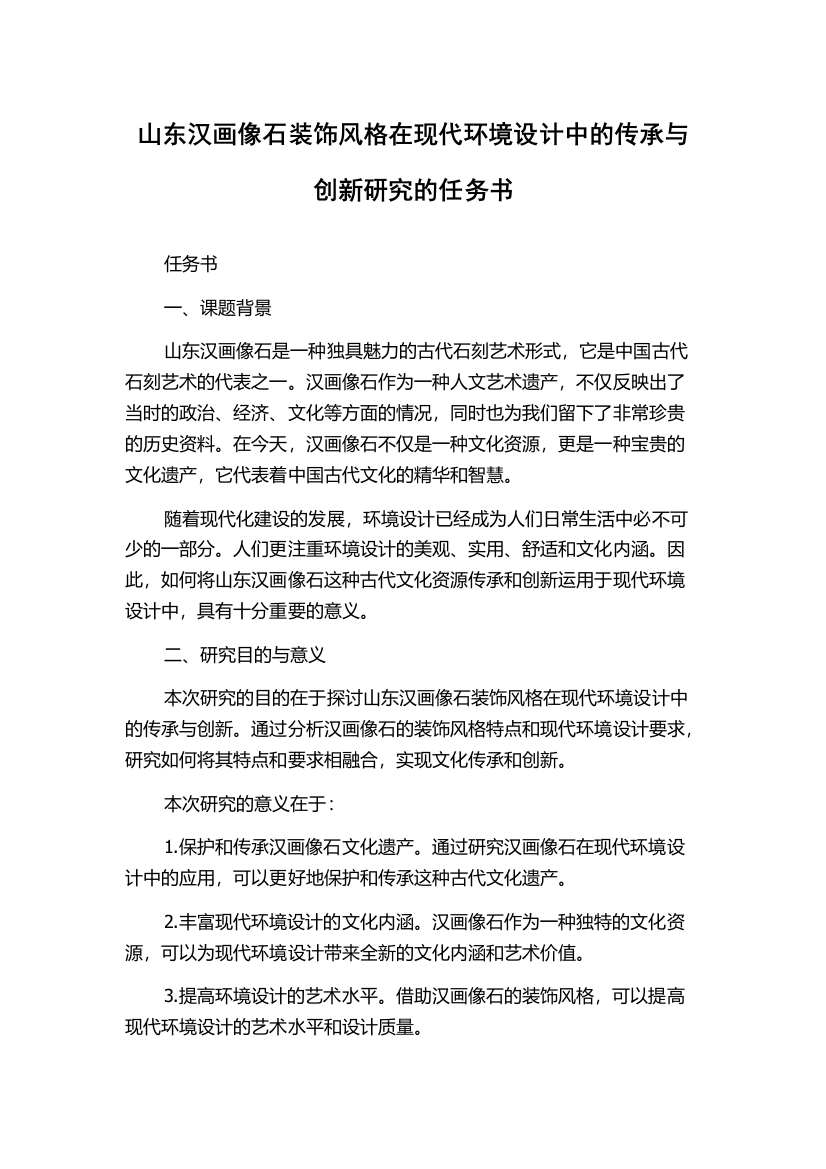 山东汉画像石装饰风格在现代环境设计中的传承与创新研究的任务书

任务书

一、课题背景

山东汉画像石是一种独具魅力的古代石刻艺术形式，它是中国古代石刻艺术的代表之一。汉画像石作为一种人文艺术遗产，不仅反映出了当时的政治、经济、文化等方面的情况，同时也为我们留下了非常珍贵的历史资料。在今天，汉画像石不仅是一种文化资源，更是一种宝贵的文化遗产，它代表着中国古代文化的精华和智慧。

随着现代化建设的发展，环境设计已经成为人们日常生活中必不可少的一部分。人们更注重环境设计的美观、实用、舒适和文化内涵。因此，如何将山东汉画像石这种古代文化资源传承和创新运用于现代环境设计中，具有十分重要的意义。

二、研究目的与意义

本次研究的目的在于探讨山东汉画像石装饰风格在现代环境设计中的传承与创新。通过分析汉画像石的装饰风格特点和现代环境设计要求，研究如何将其特点和要求相融合，实现文化传承和创新。

本次研究的意义在于：

1.保护和传承汉画像石文化遗产。通过研究汉画像石在现代环境设计中的应用，可以更好地保护和传承这种古代文化遗产。

2.丰富现代环境设计的文化内涵。汉画像石作为一种独特的文化资源，可以为现代环境设计带来全新的文化内涵和艺术价值。

3.提高环境设计的艺术水平。借助汉画像石的装饰风格，可以提高现代环境设计的艺术水平和设计质量。